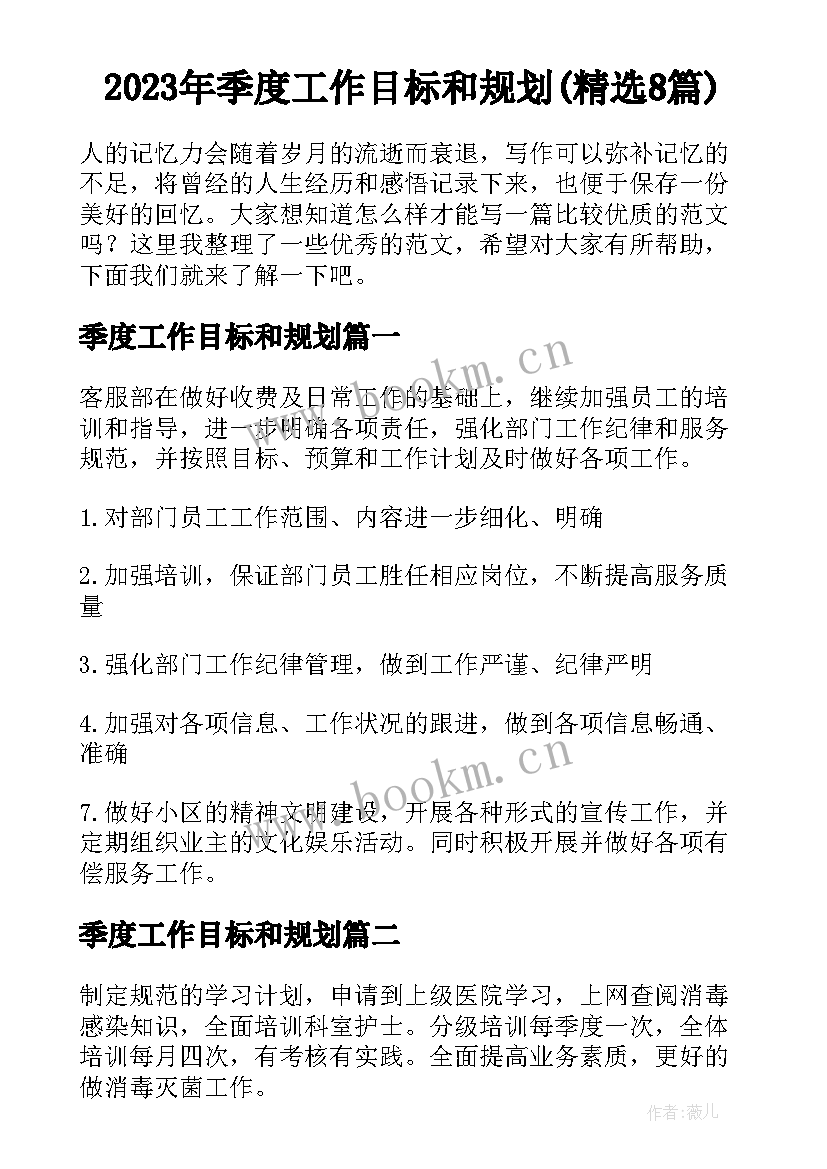 2023年季度工作目标和规划(精选8篇)

人的记忆力会随着岁月的流逝而衰退，写作可以弥补记忆的不足，将曾经的人生经历和感悟记录下来，也便于保存一份美好的回忆。大家想知道怎么样才能写一篇比较优质的范文吗？这里我整理了一些优秀的范文，希望对大家有所帮助，下面我们就来了解一下吧。

季度工作目标和规划篇一

客服部在做好收费及日常工作的基础上，继续加强员工的培训和指导，进一步明确各项责任，强化部门工作纪律和服务规范，并按照目标、预算和工作计划及时做好各项工作。

1.对部门员工工作范围、内容进一步细化、明确

2.加强培训，保证部门员工胜任相应岗位，不断提高服务质量

3.强化部门工作纪律管理，做到工作严谨、纪律严明

4.加强对各项信息、工作状况的跟进，做到各项信息畅通、准确

7.做好小区的精神文明建设，开展各种形式的宣传工作，并定期组织业主的文化娱乐活动。同时积极开展并做好各项有偿服务工作。

季度工作目标和规划篇二

制定规范的学习计划，申请到上级医院学习，上网查阅消毒感染知识，全面培训科室护士。分级培训每季度一次，全体培训每月四次，有考核有实践。全面提高业务素质，更好的做消毒灭菌工作。

www.bookm.cn

www.bookm.cn

作者：薇儿